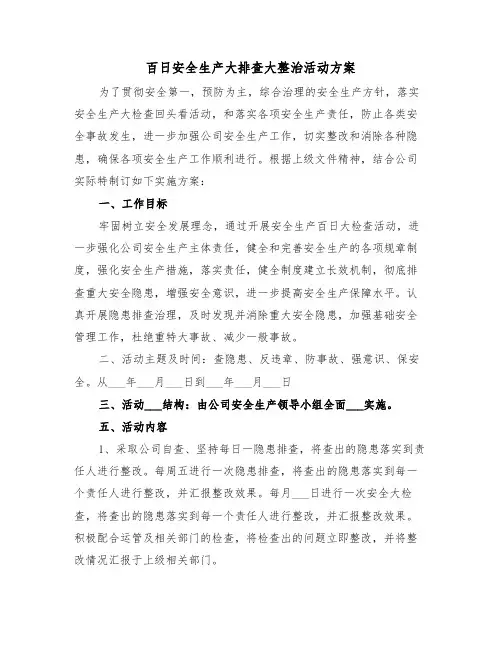 百日安全生产大排查大整治活动方案

为了贯彻安全第一，预防为主，综合治理的安全生产方针，落实安全生产大检查回头看活动，和落实各项安全生产责任，防止各类安全事故发生，进一步加强公司安全生产工作，切实整改和消除各种隐患，确保各项安全生产工作顺利进行。根据上级文件精神，结合公司实际特制订如下实施方案：

一、工作目标

牢固树立安全发展理念，通过开展安全生产百日大检查活动，进一步强化公司安全生产主体责任，健全和完善安全生产的各项规章制度，强化安全生产措施，落实责任，健全制度建立长效机制，彻底排查重大安全隐患，增强安全意识，进一步提高安全生产保障水平。认真开展隐患排查治理，及时发现并消除重大安全隐患，加强基础安全管理工作，杜绝重特大事故、减少一般事故。

二、活动主题及时间：查隐患、反违章、防事故、强意识、保安全。从___年___月___日到___年___月___日

三、活动___结构：由公司安全生产领导小组全面___实施。

五、活动内容

1、采取公司自查、坚持每日一隐患排查，将查出的隐患落实到责任人进行整改。每周五进行一次隐患排查，将查出的隐患落实到每一个责任人进行整改，并汇报整改效果。每月___日进行一次安全大检查，将查出的隐患落实到每一个责任人进行整改，并汇报整改效果。积极配合运管及相关部门的检查，将检查出的问题立即整改，并将整改情况汇报于上级相关部门。